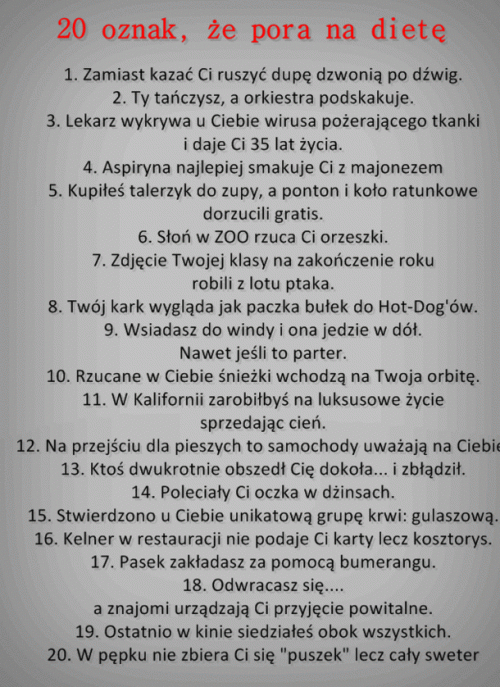 20 oznak, że pora na dietę

1. Zamiast kazać Ci ruszyć dupę dzwonią po dźwig.
2. Ty tańczysz, a orkiestra podskakuje.
3. Lekarz wykrywa u Ciebie wirusa pożerającego tkanki i daje Ci 35 lat życia.
4. Aspiryna najlepiej smakuje Ci z majonezem
5. Kupiłeś talerzyk do zupy, a ponton i koło ratunkowe dorzucili gratis.
6. Słoń w ZOO rzuca Ci orzeszki.
7. Zdjęcie Twojej klasy na zakończenie roku robili z lotu ptaka.
8. Twój kark wygląda jak paczka bułek do Hot-Dog'ów.
9. Wsiadasz do windy i ona jedzie w dół. Nawet jeśli to parter.
10. Rzucane w Ciebie śnieżki wchodzą na Twoja orbitę.
11. W Kalifornii zarobiłbyś na luksusowe życie sprzedając cień.
12. Na przejściu dla pieszych to samochody uważają na Ciebie
13. Ktoś dwukrotnie obszedł Cię dokoła... i zbłądził.
14. Poleciały Ci oczka w dżinsach.
15. Stwierdzono u Ciebie unikatową grupę krwi: gulaszową.
16. Kelner w restauracji nie podaje Ci karty lecz kosztorys.
17. Pasek zakładasz za pomocą bumerangu.
18. Odwracasz się....
a znajomi urządzają Ci przyjęcie powitalne.
19. Ostatnio w kinie siedziałeś obok wszystkich.
20. W pępku nie zbiera Ci się "puszek" lecz cały sweter